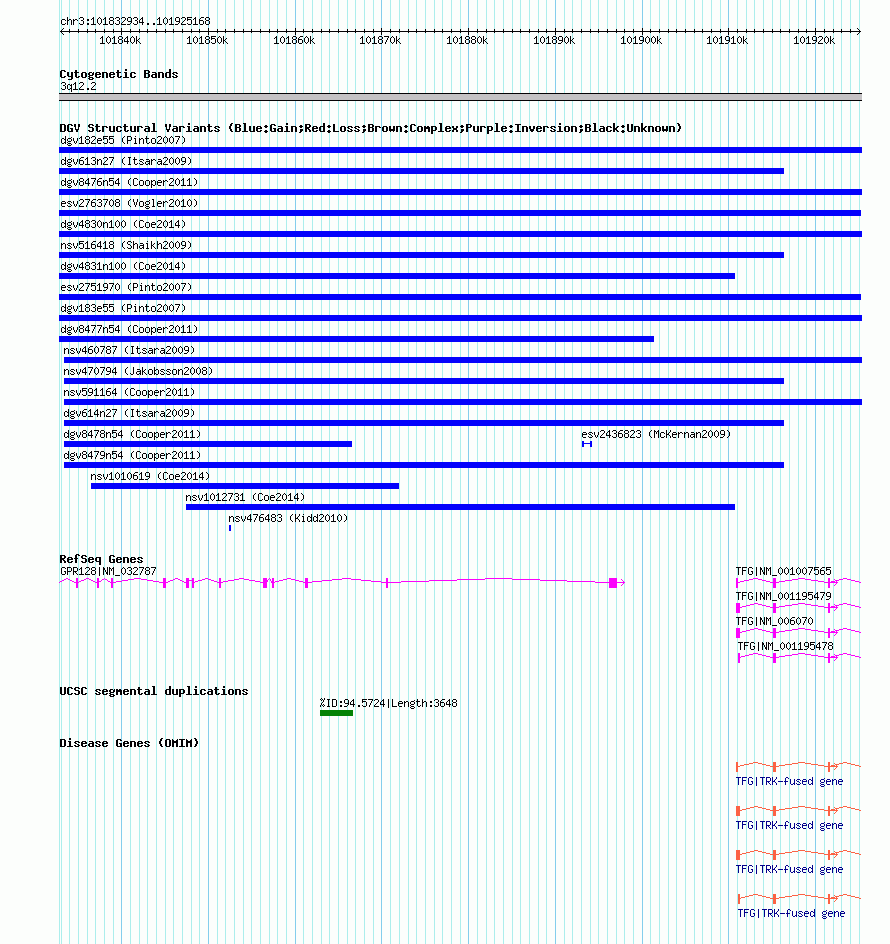 chr3:101832934..101925168

101840k 101850k 101860k 101870k 101880k 101890k 101900k 101910k 101920k

Cytogenetic Bands
3q12.2

DGV Structural Variants (Blue:Gain;Red:Loss;Brown:Complex;Purple:Inversion;Black:Unknown)
dgv182e55 (Pinto2007)
dgv613n27 (Itsara2009)
dgv8476n54 (Cooper2011)
esv2763708 (Vogler2010)
dgv4830n100 (Coe2014)
nsv516418 (Shaikh2009)
dgv4831n100 (Coe2014)
esv2751970 (Pinto2007)
dgv183e55 (Pinto2007)
dgv8477n54 (Cooper2011)
nsv460787 (Itsara2009)
nsv470794 (Jakobsson2008)
nsv591164 (Cooper2011)
dgv614n27 (Itsara2009)
dgv8478n54 (Cooper2011)
esv2436823 (McKernan2009)
dgv8479n54 (Cooper2011)
nsv1010619 (Coe2014)
nsv1012731 (Coe2014)
nsv476483 (Kidd2010)

RefSeq Genes
GPR128|NM_032787
TFG|NM_001007565
TFG|NM_001195479
TFG|NM_006070
TFG|NM_001195478

UCSC segmental duplications
%ID:94.5724|Length:3648

Disease Genes (OMIM)
TFG|TRK-fused gene
TFG|TRK-fused gene
TFG|TRK-fused gene
TFG|TRK-fused gene